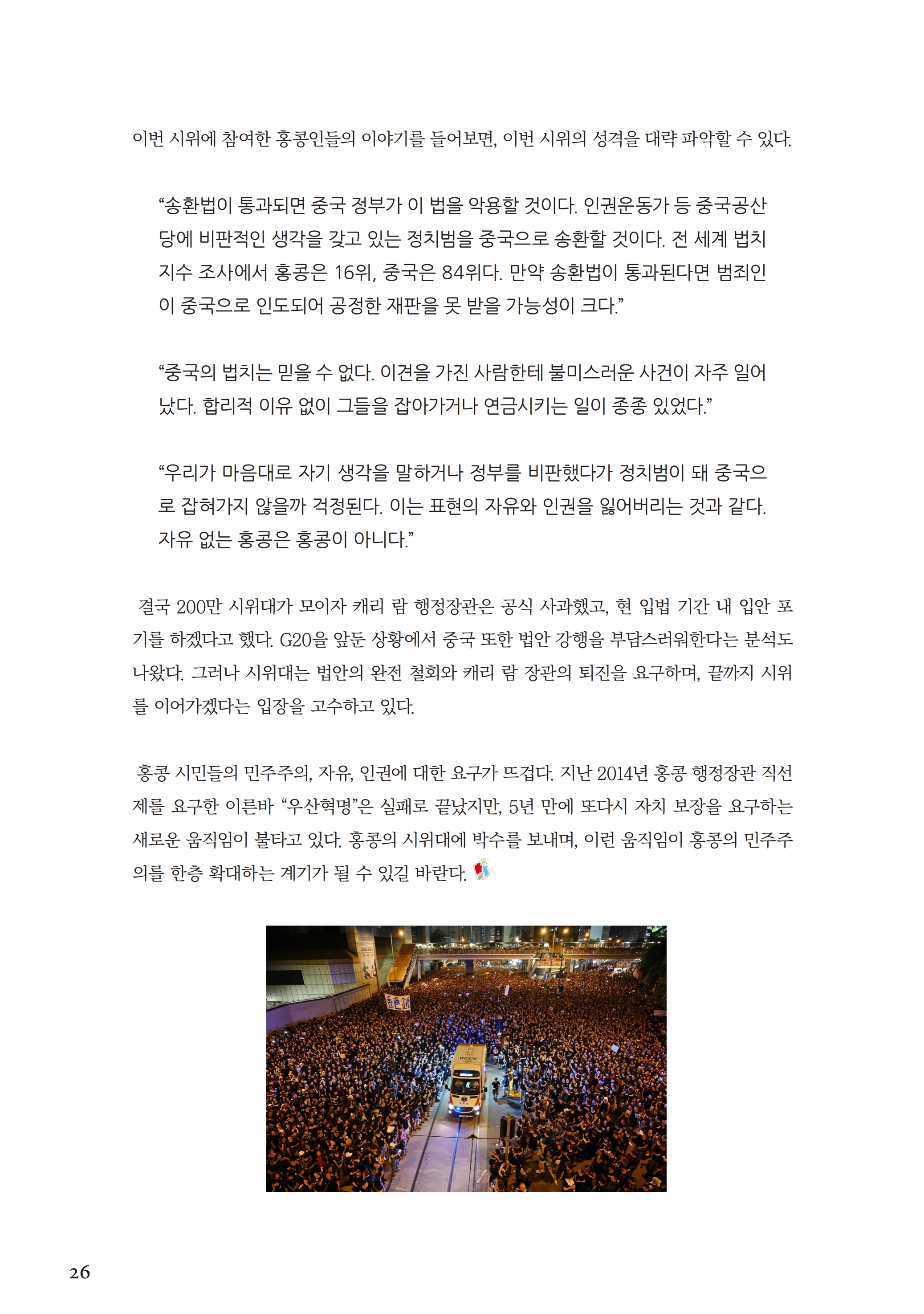 이번 시위에 참여한 홍콩인들의 이야기를 들어보면, 이번 시위의 성격을 대략 파악할 수 있다.

“송환법이 통과되면 중국 정부가 이 법을 악용할 것이다. 인권운동가 등 중국공산당에 비판적인 생각을 갖고 있는 정치범을 중국으로 송환할 것이다. 전 세계 법치 지수 조사에서 홍콩은 16위, 중국은 84위다. 만약 송환법이 통과된다면 범죄인이 중국으로 인도되어 공정한 재판을 못 받을 가능성이 크다.”

“중국의 법치는 믿을 수 없다. 이견을 가진 사람한테 불미스러운 사건이 자주 일어났다. 합리적 이유 없이 그들을 잡아가거나 연금시키는 일이 종종 있었다.”

“우리가 마음대로 자기 생각을 말하거나 정부를 비판했다가 정치범이 돼 중국으로 잡혀가지 않을까 걱정된다. 이는 표현의 자유와 인권을 잃어버리는 것과 같다. 자유 없는 홍콩은 홍콩이 아니다.”

결국 200만 시위대가 모이자 캐리 람 행정장관은 공식 사과했고, 현 입법 기간 내 입안 포기를 하겠다고 했다. G20을 앞둔 상황에서 중국 또한 법안 강행을 부담스러워한다는 분석도 나왔다. 그러나 시위대는 법안의 완전 철회와 캐리 람 장관의 퇴진을 요구하며, 끝까지 시위를 이어가겠다는 입장을 고수하고 있다.

홍콩 시민들의 민주주의, 자유, 인권에 대한 요구가 뜨겁다. 지난 2014년 홍콩 행정장관 직선제를 요구한 이른바 “우산혁명”은 실패로 끝났지만, 5년 만에 또다시 자치 보장을 요구하는 새로운 움직임이 불타고 있다. 홍콩의 시위대에 박수를 보내며, 이런 움직임이 홍콩의 민주주의를 한층 확대하는 계기가 될 수 있길 바란다.

26